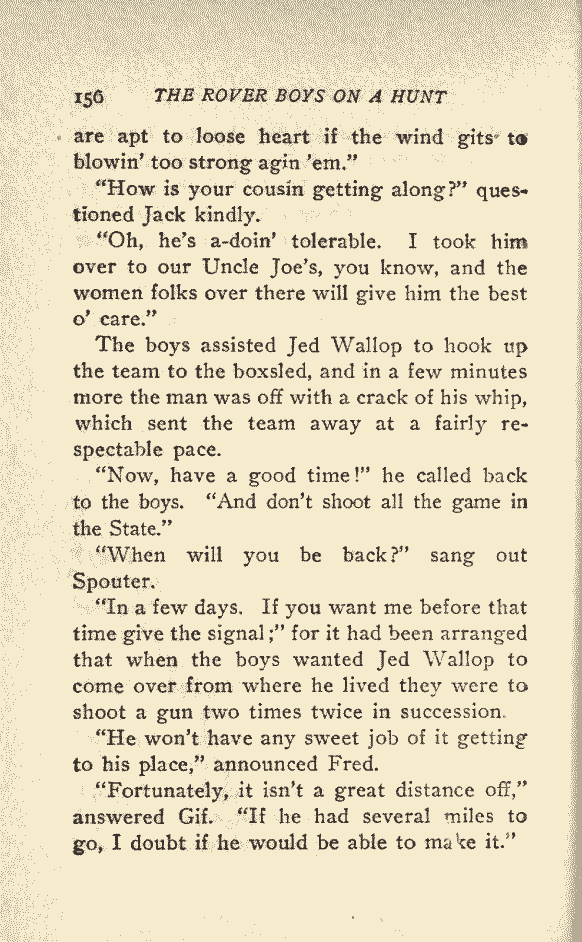 156 THE ROVER BOYS ON A HUNT

are apt to loose heart if the wind gits to blowin' too strong agin 'em."

"How is your cousin getting along?" questioned Jack kindly.

"Oh, he's a-doin' tolerable. I took him over to our Uncle Joe's, you know, and the women folks over there will give him the best o' care."

The boys assisted Jed Wallop to hook up the team to the boxsled, and in a few minutes more the man was off with a crack of his whip, which sent the team away at a fairly respectable pace.

"Now, have a good time!" he called back to the boys. "And don't shoot all the game in the State."

"When will you be back?" sang out Spouter.

"In a few days. If you want me before that time give the signal;" for it had been arranged that when the boys wanted Jed Wallop to come over from where he lived they were to shoot a gun two times twice in succession.

"He won't have any sweet job of it getting to his place," announced Fred.

"Fortunately, it isn't a great distance off," answered Gif. "If he had several miles to go, I doubt if he would be able to make it."